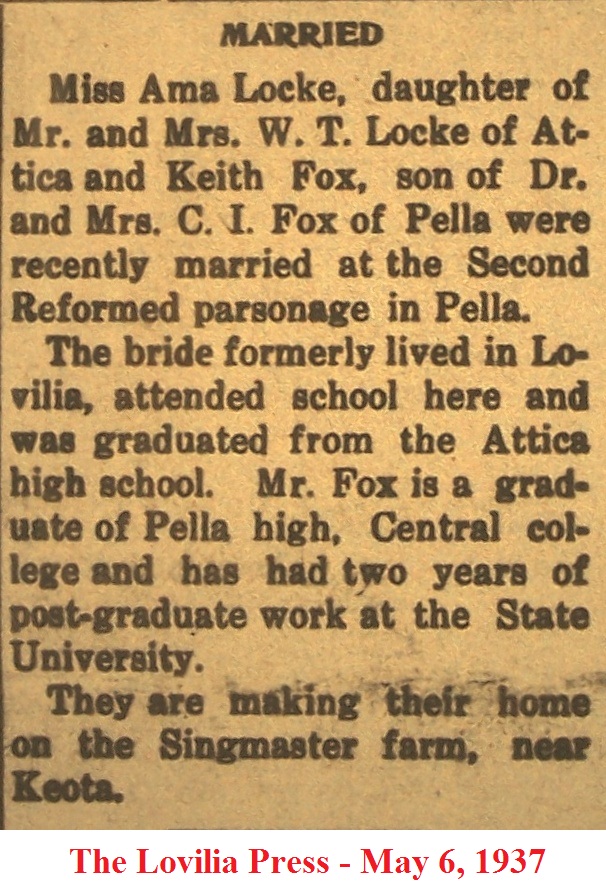 MARRIED

Miss Ama Locke, daughter of Mr. and Mrs. W. T. Locke of Attica and Keith Fox, son of Dr. and Mrs. C. I. Fox of Pella were recently married at the Second Reformed parsonage in Pella.

The bride formerly lived in Lovilia, attended school here and was graduated from the Attica high school. Mr. Fox is a graduate of Pella high, Central college and has had two years of post-graduate work at the State University.

They are making their home on the Singmaster farm, near Keota.

The Lovilia Press - May 6, 1937